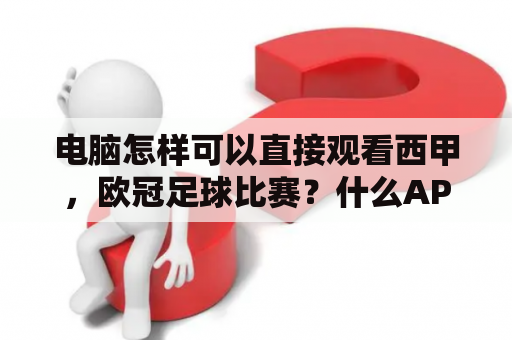 电脑怎样可以直接观看西甲，欧冠足球比赛？什么AP